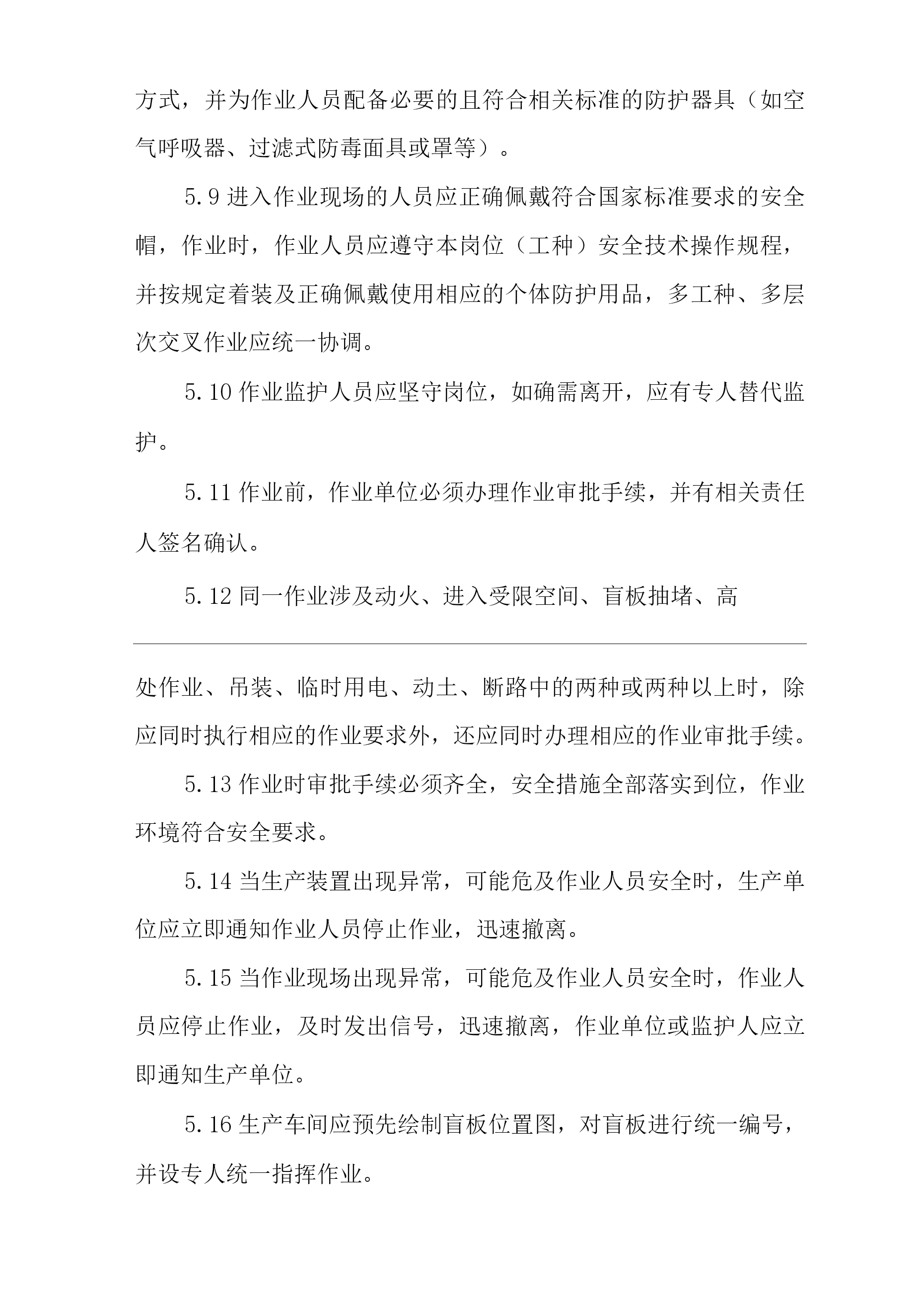 方式，并为作业人员配备必要的且符合相关标准的防护器具（如空气呼吸器、过滤式防毒面具或罩等）。

5.9 进入作业现场的人员应正确佩戴符合国家标准要求的安全帽，作业时，作业人员应遵守本岗位（工种）安全技术操作规程，并按规定着装及正确佩戴使用相应的个体防护用品，多工种、多层次交叉作业应统一协调。

5.10 作业监护人员应坚守岗位，如确需离开，应有专人替代监护。

5.11 作业前，作业单位必须办理作业审批手续，并有相关责任人签名确认。

5.12 同一作业涉及动火、进入受限空间、盲板抽堵、高

处作业、吊装、临时用电、动土、断路中的两种或两种以上时，除应同时执行相应的作业要求外，还应同时办理相应的作业审批手续。

5.13 作业时审批手续必须齐全，安全措施全部落实到位，作业环境符合安全要求。

5.14 当生产装置出现异常，可能危及作业人员安全时，生产单位应立即通知作业人员停止作业，迅速撤离。

5.15 当作业现场出现异常，可能危及作业人员安全时，作业人员应停止作业，及时发出信号，迅速撤离，作业单位或监护人应立即通知生产单位。

5.16 生产车间应预先绘制盲板位置图，对盲板进行统一编号，并设专人统一指挥作业。